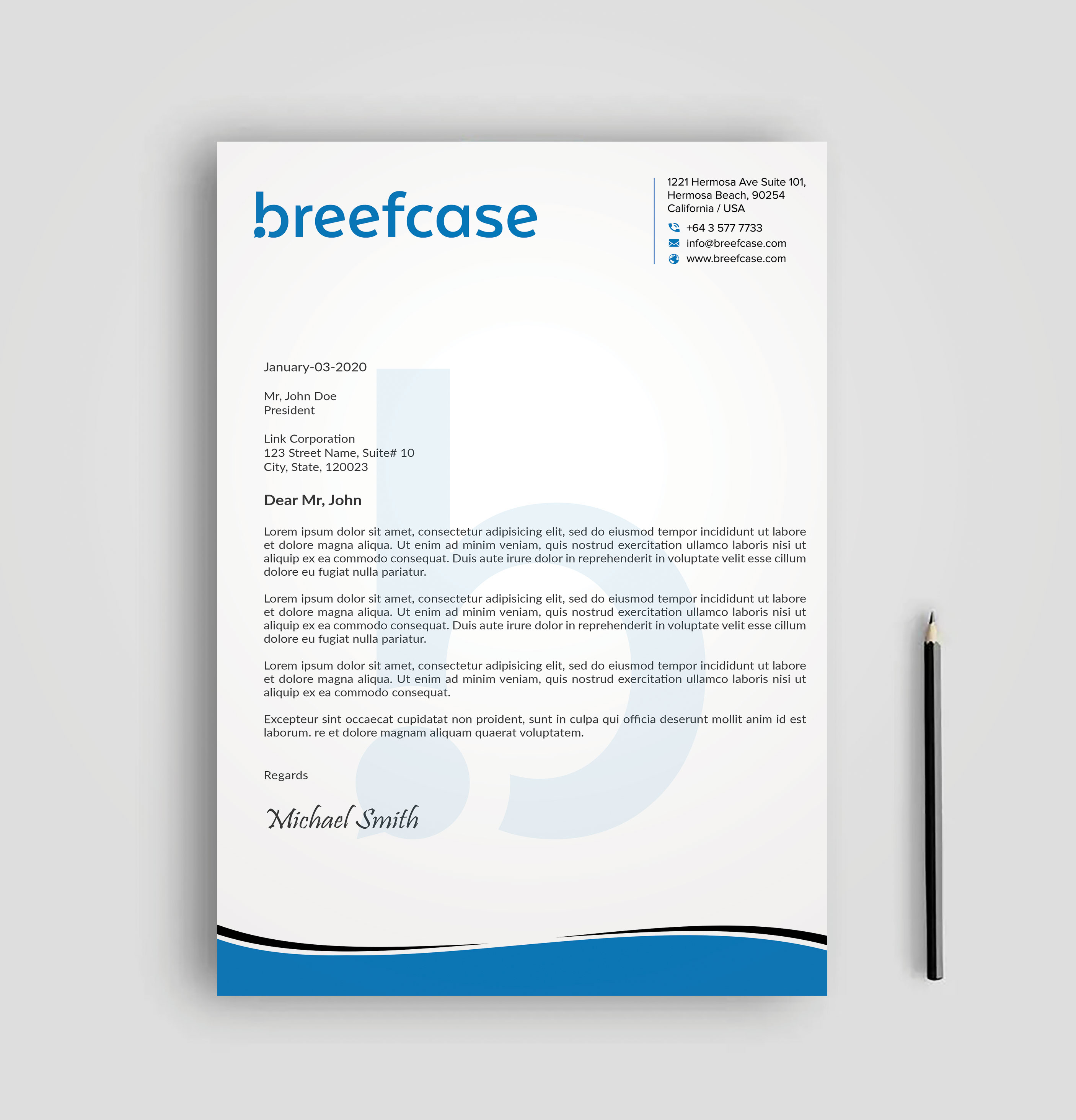 breefcase

1221 Hermosa Ave Suite 101,
Hermosa Beach, 90254
California / USA

+64 3 577 7733
info@breefcase.com
www.breefcase.com

January-03-2020

Mr, John Doe
President

Link Corporation
123 Street Name, Suite# 10
City, State, 120023

Dear Mr, John

Lorem ipsum dolor sit amet, consectetur adipisicing elit, sed do eiusmod tempor incididunt ut labore et dolore magna aliqua. Ut enim ad minim veniam, quis nostrud exercitation ullamco laboris nisi ut aliquip ex ea commodo consequat. Duis aute irure dolor in reprehenderit in voluptate velit esse cillum dolore eu fugiat nulla pariatur.

Lorem ipsum dolor sit amet, consectetur adipisicing elit, sed do eiusmod tempor incididunt ut labore et dolore magna aliqua. Ut enim ad minim veniam, quis nostrud exercitation ullamco laboris nisi ut aliquip ex ea commodo consequat. Duis aute irure dolor in reprehenderit in voluptate velit esse cillum dolore eu fugiat nulla pariatur.

Lorem ipsum dolor sit amet, consectetur adipisicing elit, sed do eiusmod tempor incididunt ut labore et dolore magna aliqua. Ut enim ad minim veniam, quis nostrud exercitation ullamco laboris nisi ut aliquip ex ea commodo consequat.

Excepteur sint occaecat cupidatat non proident, sunt in culpa qui officia deserunt mollit anim id est laborum. re et dolore magnam aliquam quaerat voluptatem.

Regards

Michael Smith